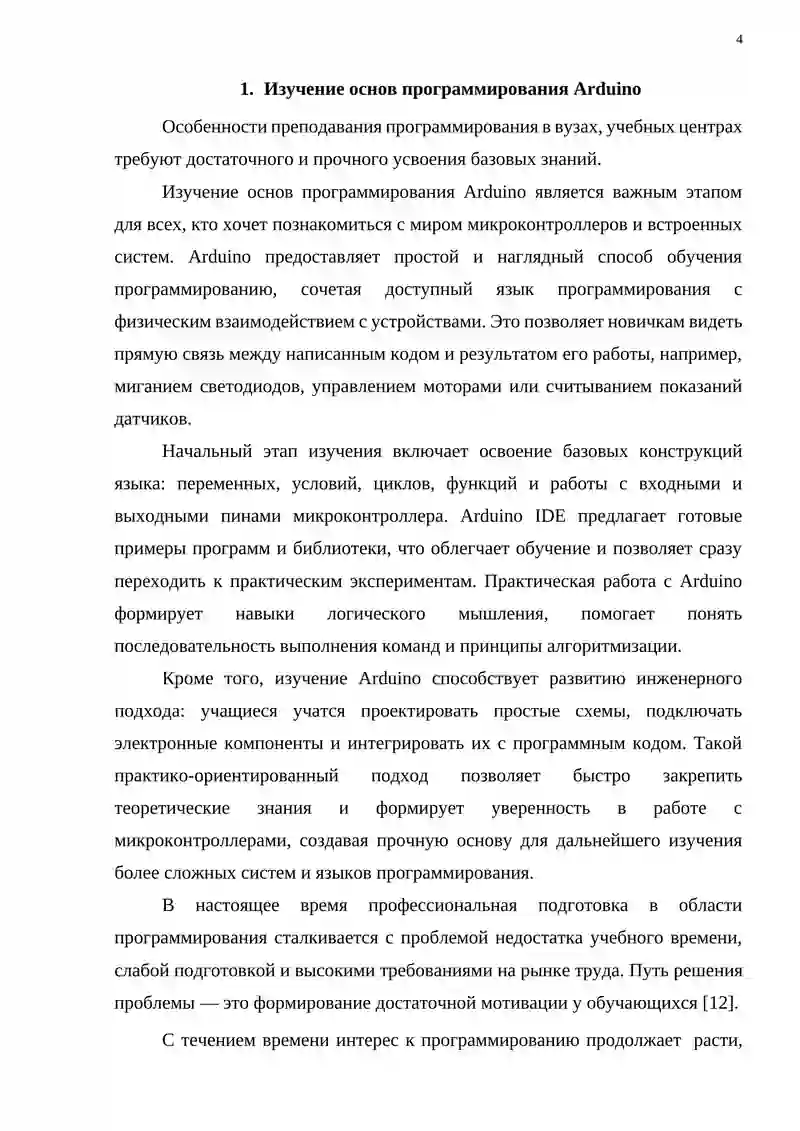 4

1. Изучение основ программирования Arduino

Особенности преподавания программирования в вузах, учебных центрах требуют достаточного и прочного усвоения базовых знаний.

Изучение основ программирования Arduino является важным этапом для всех, кто хочет познакомиться с миром микроконтроллеров и встроенных систем. Arduino предоставляет простой и наглядный способ обучения программированию, сочетая доступный язык программирования с физическим взаимодействием с устройствами. Это позволяет новичкам видеть прямую связь между написанным кодом и результатом его работы, например, миганием светодиодов, управлением моторами или считыванием показаний датчиков.

Начальный этап изучения включает освоение базовых конструкций языка: переменных, условий, циклов, функций и работы с входными и выходными пинами микроконтроллера. Arduino IDE предлагает готовые примеры программ и библиотеки, что облегчает обучение и позволяет сразу переходить к практическим экспериментам. Практическая работа с Arduino формирует навыки логического мышления, помогает понять последовательность выполнения команд и принципы алгоритмизации.

Кроме того, изучение Arduino способствует развитию инженерного подхода: учащиеся учатся проектировать простые схемы, подключать электронные компоненты и интегрировать их с программным кодом. Такой практико-ориентированный подход позволяет быстро закрепить теоретические знания и формирует уверенность в работе с микроконтроллерами, создавая прочную основу для дальнейшего изучения более сложных систем и языков программирования.

В настоящее время профессиональная подготовка в области программирования сталкивается с проблемой недостатка учебного времени, слабой подготовкой и высокими требованиями на рынке труда. Путь решения проблемы — это формирование достаточной мотивации у обучающихся [12].

С течением времени интерес к программированию продолжает расти,